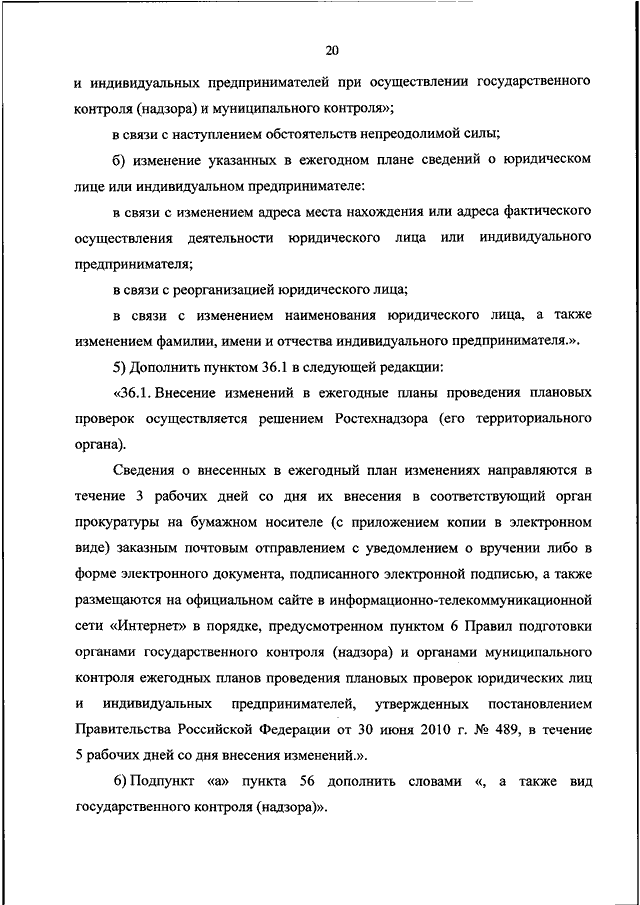 20

и индивидуальных предпринимателей при осуществлении государственного контроля (надзора) и муниципального контроля»;

в связи с наступлением обстоятельств непреодолимой силы;

б) изменение указанных в ежегодном плане сведений о юридическом лице или индивидуальном предпринимателе:

в связи с изменением адреса места нахождения или адреса фактического осуществления деятельности юридического лица или индивидуального предпринимателя;

в связи с реорганизацией юридического лица;

в связи с изменением наименования юридического лица, а также изменением фамилии, имени и отчества индивидуального предпринимателя.».

5) Дополнить пунктом 36.1 в следующей редакции:

«36.1. Внесение изменений в ежегодные планы проведения плановых проверок осуществляется решением Ростехнадзора (его территориального органа).

Сведения о внесенных в ежегодный план изменениях направляются в течение 3 рабочих дней со дня их внесения в соответствующий орган прокуратуры на бумажном носителе (с приложением копии в электронном виде) заказным почтовым отправлением с уведомлением о вручении либо в форме электронного документа, подписанного электронной подписью, а также размещаются на официальном сайте в информационно-телекоммуникационной сети «Интернет» в порядке, предусмотренном пунктом 6 Правил подготовки органами государственного контроля (надзора) и органами муниципального контроля ежегодных планов проведения плановых проверок юридических лиц и индивидуальных предпринимателей, утвержденных постановлением Правительства Российской Федерации от 30 июня 2010 г. № 489, в течение 5 рабочих дней со дня внесения изменений.».

6) Подпункт «а» пункта 56 дополнить словами «, а также вид государственного контроля (надзора)».